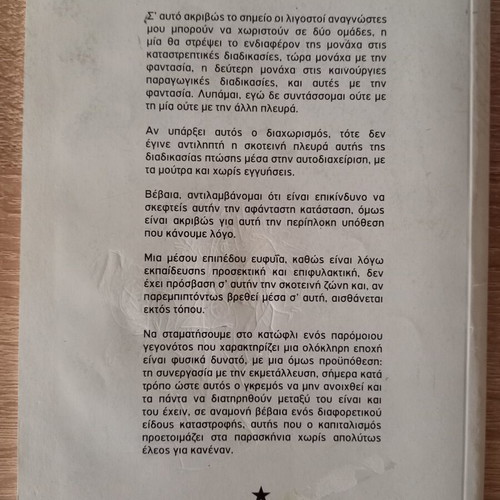 Σ' αυτό ακριβώς το σημείο οι λιγοστοί αναγνώστες μου μπορούν να χωριστούν σε δύο ομάδες, η μία θα στρέψει το ενδιαφέρον της μονάχα στις καταστρεπτικές διαδικασίες, τώρα μονάχα με την φαντασία, η δεύτερη μονάχα στις καινούργιες παραγωγικές διαδικασίες, και αυτές με την φαντασία. Λυπάμαι, εγώ δε συντάσσομαι ούτε με τη μία ούτε με την άλλη πλευρά.

Αν υπάρξει αυτός ο διαχωρισμός, τότε δεν έγινε αντιληπτή η σκοτεινή πλευρά αυτής της διαδικασίας πτώσης μέσα στην αυτοδιαχείριση, με τα μούτρα και χωρίς εγγυήσεις.

Βέβαια, αντιλαμβάνομαι ότι είναι επικίνδυνο να σκεφτείς αυτήν την αφάνταστη κατάσταση, όμως είναι ακριβώς για αυτή την περίπλοκη υπόθεση που κάνουμε λόγο.

Μια μέσου επιπέδου ευφυΐα, καθώς είναι λόγω εκπαίδευσης προσεκτική και επιφυλακτική, δεν έχει πρόσβαση σ' αυτήν την σκοτεινή ζώνη και, αν παρεμπιπτόντως βρεθεί μέσα σ' αυτή, αισθάνεται εκτός τόπου.

Να σταματήσουμε στο κατώφλι ενός παρόμοιου γεγονότος που χαρακτηρίζει μια ολόκληρη εποχή είναι φυσικά δυνατό, με μια όμως προϋπόθεση: τη συνεργασία με την εκμετάλλευση, σήμερα κατά τρόπο ώστε αυτός ο γκρεμός να μην ανοιχθεί και τα πάντα να διατηρηθούν μεταξύ του είναι και του έχειν, σε αναμονή βέβαια ενός διαφορετικού είδους καταστροφής, αυτής που ο καπιταλισμός προετοιμάζει στα παρασκήνια χωρίς απολύτως έλεος για κανέναν.

★